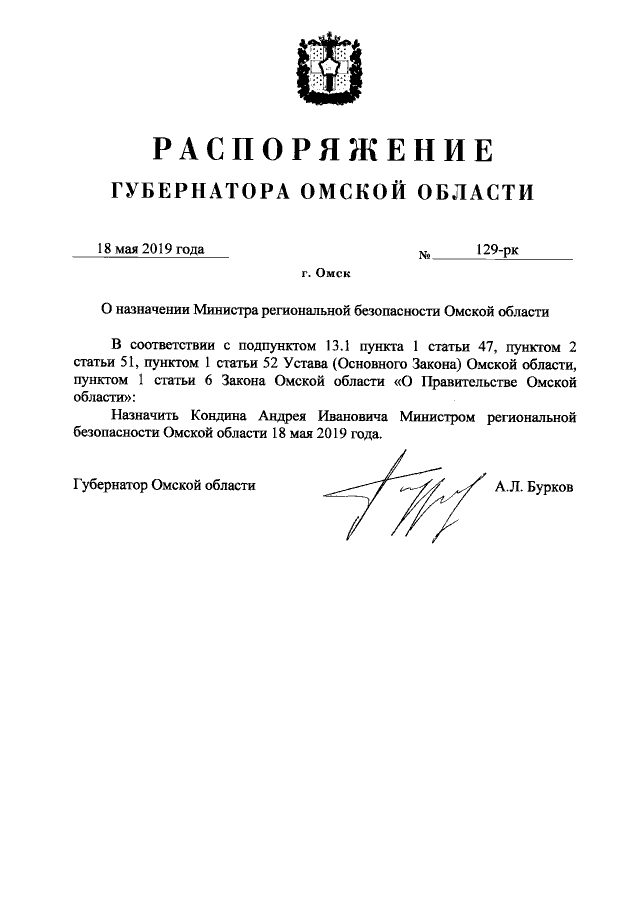 РАСПОРЯЖЕНИЕ
ГУБЕРНАТОРА ОМСКОЙ ОБЛАСТИ

18 мая 2019 года № 129-рк

г. Омск

О назначении Министра региональной безопасности Омской области

В соответствии с подпунктом 13.1 пункта 1 статьи 47, пунктом 2 статьи 51, пунктом 1 статьи 52 Устава (Основного Закона) Омской области, пунктом 1 статьи 6 Закона Омской области «О Правительстве Омской области»:

Назначить Кондина Андрея Ивановича Министром региональной безопасности Омской области 18 мая 2019 года.

Губернатор Омской области А.Л. Бурков